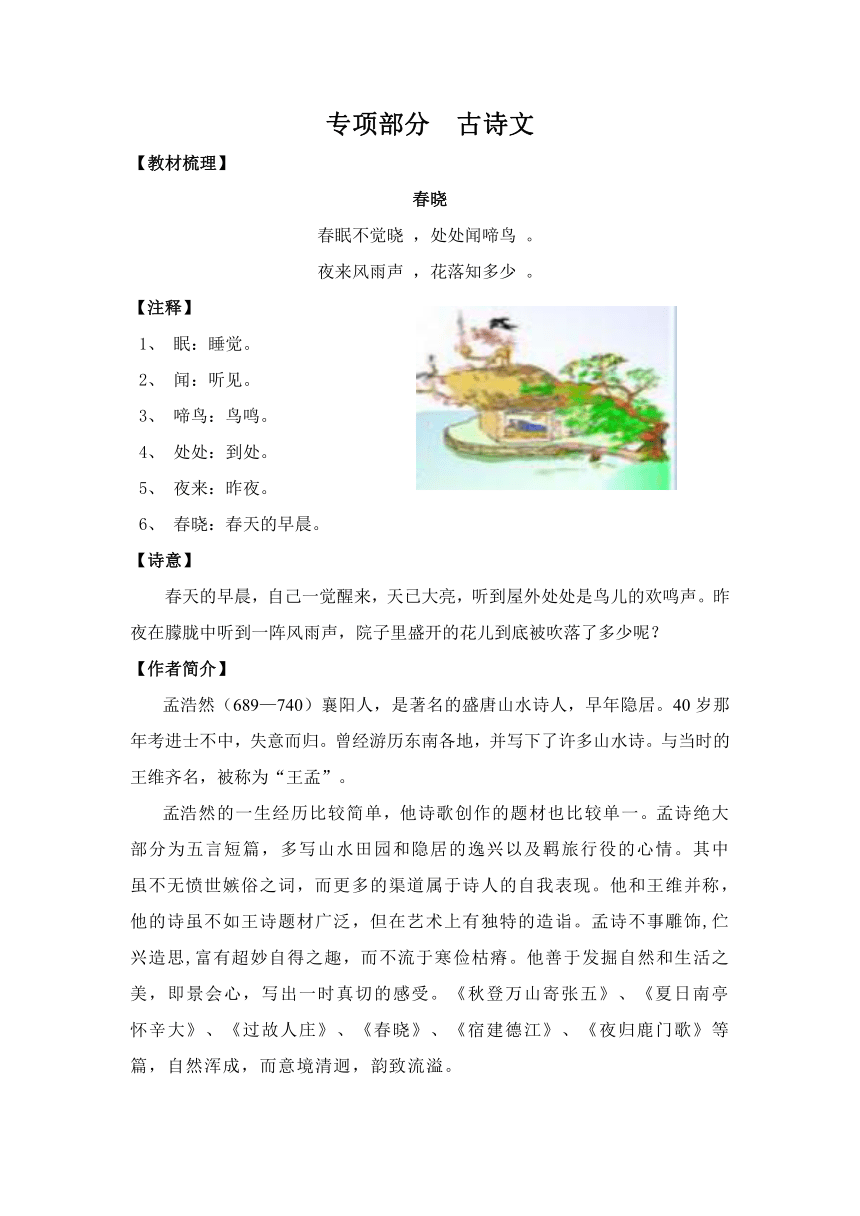 专项部分　古诗文

【教材梳理】

春晓

春眠不觉晓 ，处处闻啼鸟 。

夜来风雨声 ，花落知多少 。

【注释】

1、 眠：睡觉。

2、 闻：听见。

3、 啼鸟：鸟鸣。

4、 处处：到处。

5、 夜来：昨夜。

6、 春晓：春天的早晨。

【诗意】

春天的早晨，自己一觉醒来，天已大亮，听到屋外处处是鸟儿的欢鸣声。昨夜在朦胧中听到一阵风雨声，院子里盛开的花儿到底被吹落了多少呢？

【作者简介】

孟浩然（689—740）襄阳人，是著名的盛唐山水诗人，早年隐居。40 岁那年考进士不中，失意而归。曾经游历东南各地，并写下了许多山水诗。与当时的王维齐名，被称为“王孟”。

孟浩然的一生经历比较简单，他诗歌创作的题材也比较单一。孟诗绝大部分为五言短篇，多写山水田园和隐居的逸兴以及羁旅行役的心情。其中虽不无愤世嫉俗之词，而更多的渠道属于诗人的自我表现。他和王维并称，他的诗虽不如王诗题材广泛，但在艺术上有独特的造诣。孟诗不事雕饰,伫兴造思,富有超妙自得之趣，而不流于寒俭枯瘠。他善于发掘自然和生活之美，即景会心，写出一时真切的感受。《秋登万山寄张五》、《夏日南亭怀辛大》、《过故人庄》、《春晓》、《宿建德江》、《夜归鹿门歌》等篇，自然浑成，而意境清迥，韵致流溢。